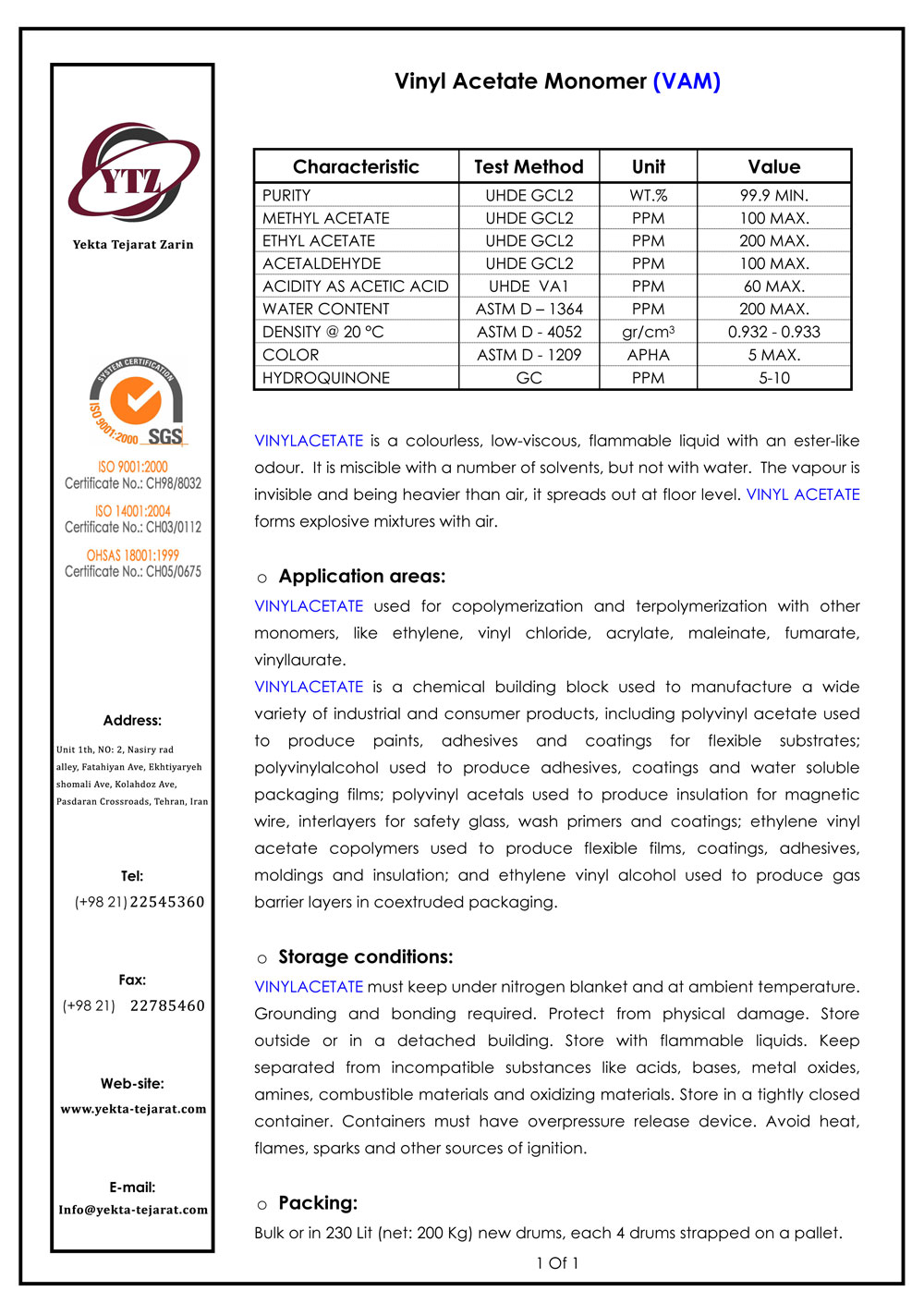 YTZ

Yekta Tejarat Zarin

SYSTEM CERTIFICATION
ISO 9001:2000
SGS

ISO 9001:2000
Certificate No.: CH98/8032

ISO 14001:2004
Certificate No.: CH03/0112

OHSAS 18001:1999
Certificate No.: CH05/0675

Address:
Unit 1th, NO: 2, Nasiry rad alley, Fatahiyan Ave, Ekhtiyaryeh shomali Ave, Kolahdoz Ave, Pasdaran Crossroads, Tehran, Iran

Tel:
(+98 21) 22545360

Fax:
(+98 21) 22785460

Web-site:
www.yekta-tejarat.com

E-mail:
Info@yekta-tejarat.com

Vinyl Acetate Monomer (VAM)

| Characteristic | Test Method | Unit | Value |
|---|---|---|---|
| PURITY | UHDE GCL2 | WT.% | 99.9 MIN. |
| METHYL ACETATE | UHDE GCL2 | PPM | 100 MAX. |
| ETHYL ACETATE | UHDE GCL2 | PPM | 200 MAX. |
| ACETALDEHYDE | UHDE GCL2 | PPM | 100 MAX. |
| ACIDITY AS ACETIC ACID | UHDE VA1 | PPM | 60 MAX. |
| WATER CONTENT | ASTM D – 1364 | PPM | 200 MAX. |
| DENSITY @ 20 °C | ASTM D - 4052 | gr/cm$^3$ | 0.932 - 0.933 |
| COLOR | ASTM D - 1209 | APHA | 5 MAX. |
| HYDROQUINONE | GC | PPM | 5-10 |

VINYLACETATE is a colourless, low-viscous, flammable liquid with an ester-like odour. It is miscible with a number of solvents, but not with water. The vapour is invisible and being heavier than air, it spreads out at floor level. VINYL ACETATE forms explosive mixtures with air.

o Application areas:
VINYLACETATE used for copolymerization and terpolymerization with other monomers, like ethylene, vinyl chloride, acrylate, maleinate, fumarate, vinyllaurate.
VINYLACETATE is a chemical building block used to manufacture a wide variety of industrial and consumer products, including polyvinyl acetate used to produce paints, adhesives and coatings for flexible substrates; polyvinylalcohol used to produce adhesives, coatings and water soluble packaging films; polyvinyl acetals used to produce insulation for magnetic wire, interlayers for safety glass, wash primers and coatings; ethylene vinyl acetate copolymers used to produce flexible films, coatings, adhesives, moldings and insulation; and ethylene vinyl alcohol used to produce gas barrier layers in coextruded packaging.

o Storage conditions:
VINYLACETATE must keep under nitrogen blanket and at ambient temperature. Grounding and bonding required. Protect from physical damage. Store outside or in a detached building. Store with flammable liquids. Keep separated from incompatible substances like acids, bases, metal oxides, amines, combustible materials and oxidizing materials. Store in a tightly closed container. Containers must have overpressure release device. Avoid heat, flames, sparks and other sources of ignition.

o Packing:
Bulk or in 230 Lit (net: 200 Kg) new drums, each 4 drums strapped on a pallet.

1 Of 1